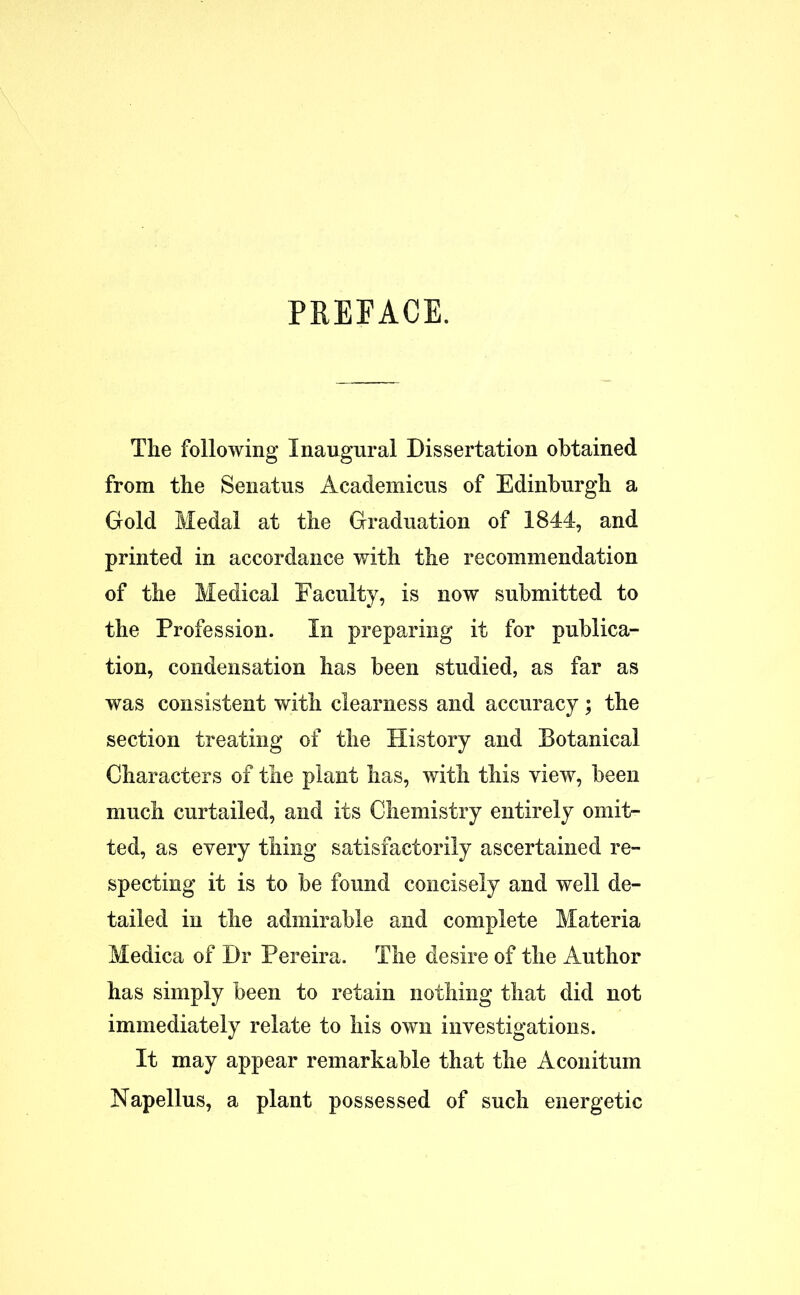 PREFACE.

The following Inaugural Dissertation obtained from the Senatus Academicus of Edinburgh a Gold Medal at the Graduation of 1844, and printed in accordance with the recommendation of the Medical Faculty, is now submitted to the Profession. In preparing it for publication, condensation has been studied, as far as was consistent with clearness and accuracy; the section treating of the History and Botanical Characters of the plant has, with this view, been much curtailed, and its Chemistry entirely omitted, as every thing satisfactorily ascertained respecting it is to be found concisely and well detailed in the admirable and complete Materia Medica of Dr Pereira. The desire of the Author has simply been to retain nothing that did not immediately relate to his own investigations.

It may appear remarkable that the Aconitum Napellus, a plant possessed of such energetic